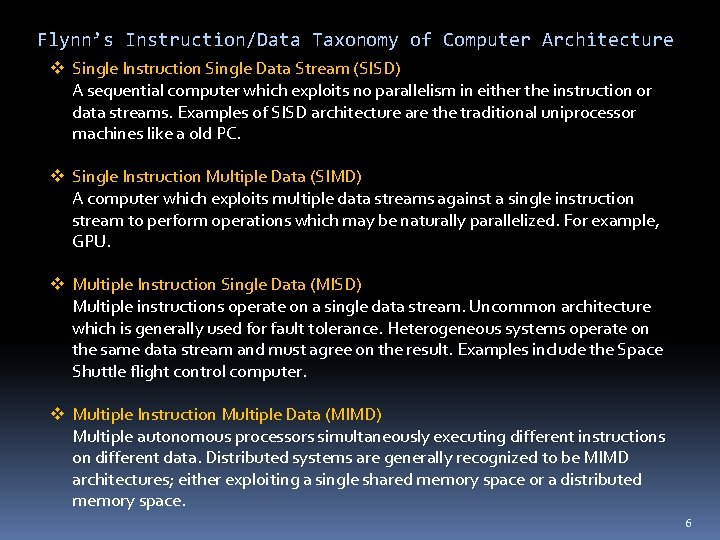 Flynn's Instruction/Data Taxonomy of Computer Architecture

❖ Single Instruction Single Data Stream (SISD)
A sequential computer which exploits no parallelism in either the instruction or data streams. Examples of SISD architecture are the traditional uniprocessor machines like a old PC.

❖ Single Instruction Multiple Data (SIMD)
A computer which exploits multiple data streams against a single instruction stream to perform operations which may be naturally parallelized. For example, GPU.

❖ Multiple Instruction Single Data (MISD)
Multiple instructions operate on a single data stream. Uncommon architecture which is generally used for fault tolerance. Heterogeneous systems operate on the same data stream and must agree on the result. Examples include the Space Shuttle flight control computer.

❖ Multiple Instruction Multiple Data (MIMD)
Multiple autonomous processors simultaneously executing different instructions on different data. Distributed systems are generally recognized to be MIMD architectures; either exploiting a single shared memory space or a distributed memory space.

6